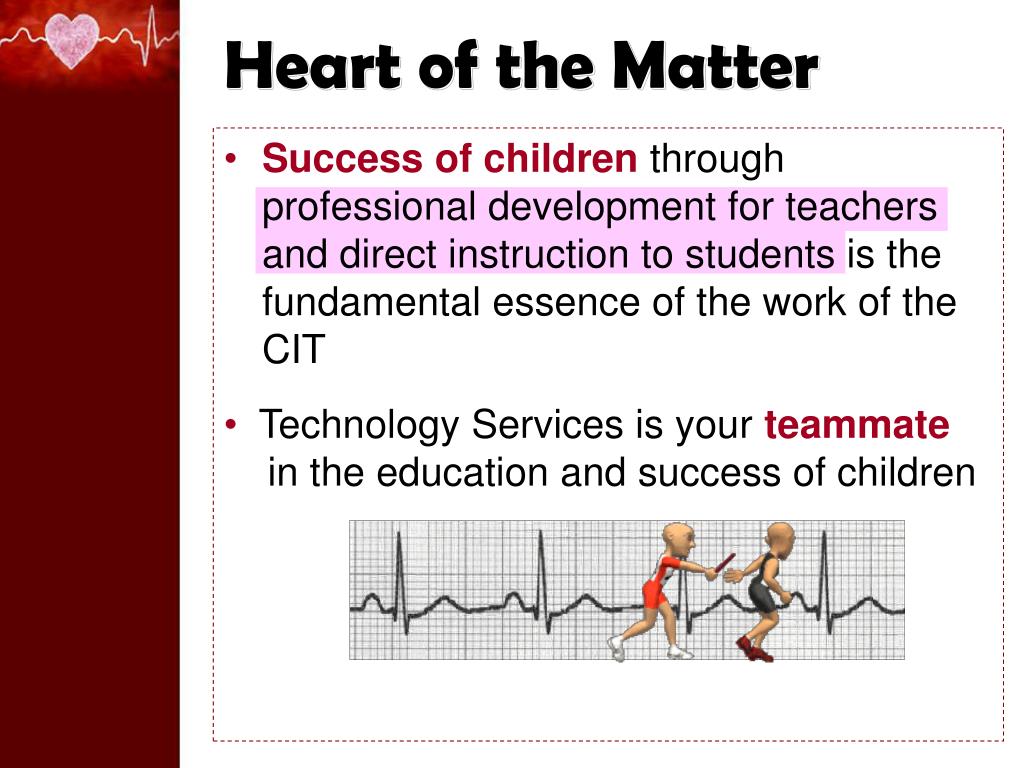 Heart of the Matter

• Success of children through professional development for teachers and direct instruction to students is the fundamental essence of the work of the CIT

• Technology Services is your teammate in the education and success of children